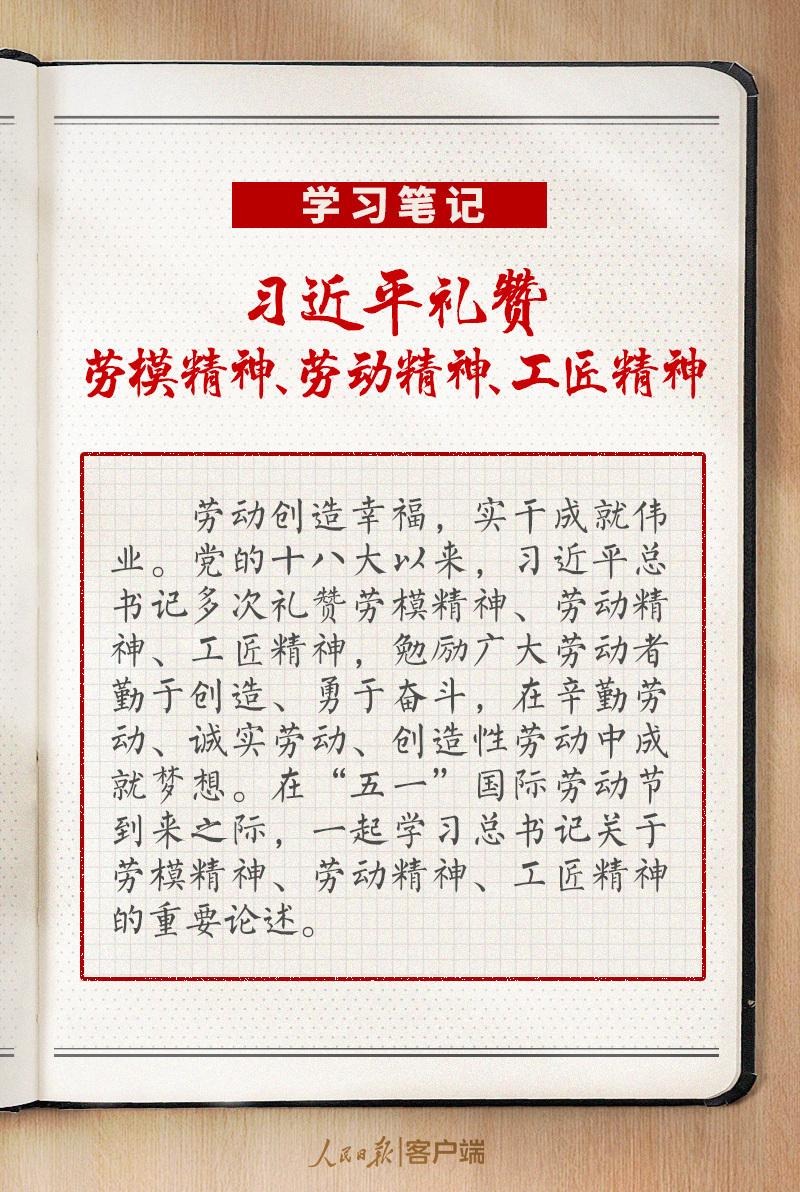 学习笔记

习近平礼赞
劳模精神、劳动精神、工匠精神

劳动创造幸福，实干成就伟业。党的十八大以来，习近平总书记多次礼赞劳模精神、劳动精神、工匠精神，勉励广大劳动者勤于创造、勇于奋斗，在辛勤劳动、诚实劳动、创造性劳动中成就梦想。在“五一”国际劳动节到来之际，一起学习总书记关于劳模精神、劳动精神、工匠精神的重要论述。

人民日报|客户端